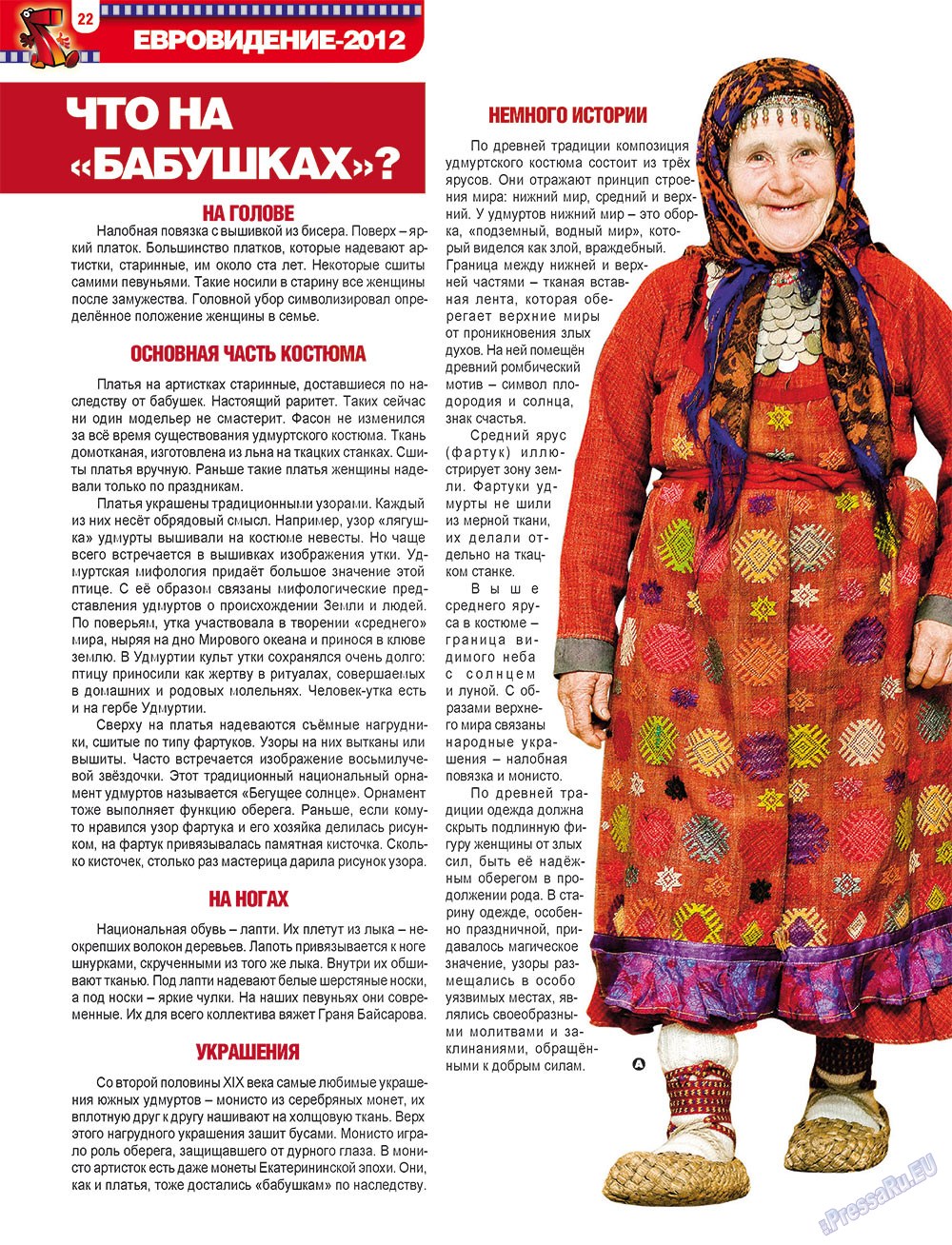 22

ЕВРОВИДЕНИЕ-2012

ЧТО НА «БАБУШКАХ»?

НА ГОЛОВЕ

Налобная повязка с вышивкой из бисера. Поверх – яркий платок. Большинство платков, которые надевают артистки, старинные, им около ста лет. Некоторые сшиты самими певуньями. Такие носили в старину все женщины после замужества. Головной убор символизировал определённое положение женщины в семье.

ОСНОВНАЯ ЧАСТЬ КОСТЮМА

Платья на артистках старинные, доставшиеся по наследству от бабушек. Настоящий раритет. Таких сейчас ни один модельер не смастерит. Фасон не изменился за всё время существования удмуртского костюма. Ткань домотканая, изготовлена из льна на ткацких станках. Сшиты платья вручную. Раньше такие платья женщины надевали только по праздникам.

Платья украшены традиционными узорами. Каждый из них несёт обрядовый смысл. Например, узор «лягушка» удмурты вышивали на костюме невесты. Но чаще всего встречается в вышивках изображения утки. Удмуртская мифология придаёт большое значение этой птице. С её образом связаны мифологические представления удмуртов о происхождении Земли и людей. По поверьям, утка участвовала в творении «среднего» мира, ныряя на дно Мирового океана и принося в клюве землю. В Удмуртии культ утки сохранялся очень долго: птицу приносили как жертву в ритуалах, совершаемых в домашних и родовых молельнях. Человек-утка есть и на гербе Удмуртии.

Сверху на платья надеваются съёмные нагрудники, сшитые по типу фартуков. Узоры на них вытканы или вышиты. Часто встречается изображение восьмилучевой звёздочки. Этот традиционный национальный орнамент удмуртов называется «Бегущее солнце». Орнамент тоже выполняет функцию оберега. Раньше, если кому-то нравился узор фартука и его хозяйка делилась рисунком, на фартук привязывалась памятная кисточка. Сколько кисточек, столько раз мастерица дарила рисунок узора.

НА НОГАХ

Национальная обувь – лапти. Их плетут из лыка – неокрепших волокон деревьев. Лапоть привязывается к ноге шнурками, скрученными из того же лыка. Внутри их обшивают тканью. Под лапти надевают белые шерстяные носки, а под носки – яркие чулки. На наших певуньях они современные. Их для всего коллектива вяжет Граня Байсарова.

УКРАШЕНИЯ

Со второй половины XIX века самые любимые украшения южных удмуртов – монисто из серебряных монет, их вплотную друг к другу нашивают на холщовую ткань. Верх этого нагрудного украшения зашит бусами. Монисто играло роль оберега, защищавшего от дурного глаза. В монисто артисток есть даже монеты Екатерининской эпохи. Они, как и платья, тоже достались «бабушкам» по наследству.

НЕМНОГО ИСТОРИИ

По древней традиции композиция удмуртского костюма состоит из трёх ярусов. Они отражают принцип строения мира: нижний мир, средний и верхний. У удмуртов нижний мир – это оборка, «подземный, водный мир», который виделся как злой, враждебный. Граница между нижней и верхней частями – тканая вставная лента, которая оберегает верхние миры от проникновения злых духов. На ней помещён древний ромбический мотив – символ плодородия и солнца, знак счастья.

Средний ярус (фартук) иллюстрирует зону земли. Фартуки удмурты не шили из мерной ткани, их делали отдельно на ткацком станке.

Выше среднего яруса в костюме – граница видимого неба с солнцем и луной. С образами верхнего мира связаны народные украшения – налобная повязка и монисто.

По древней традиции одежда должна скрыть подлинную фигуру женщины от злых сил, быть её надёжным оберегом в продолжении рода. В старину одежде, особенно праздничной, придавалось магическое значение, узоры размещались в особо уязвимых местах, являлись своеобразными молитвами и заклинаниями, обращёнными к добрым силам.

PressaRu.EU